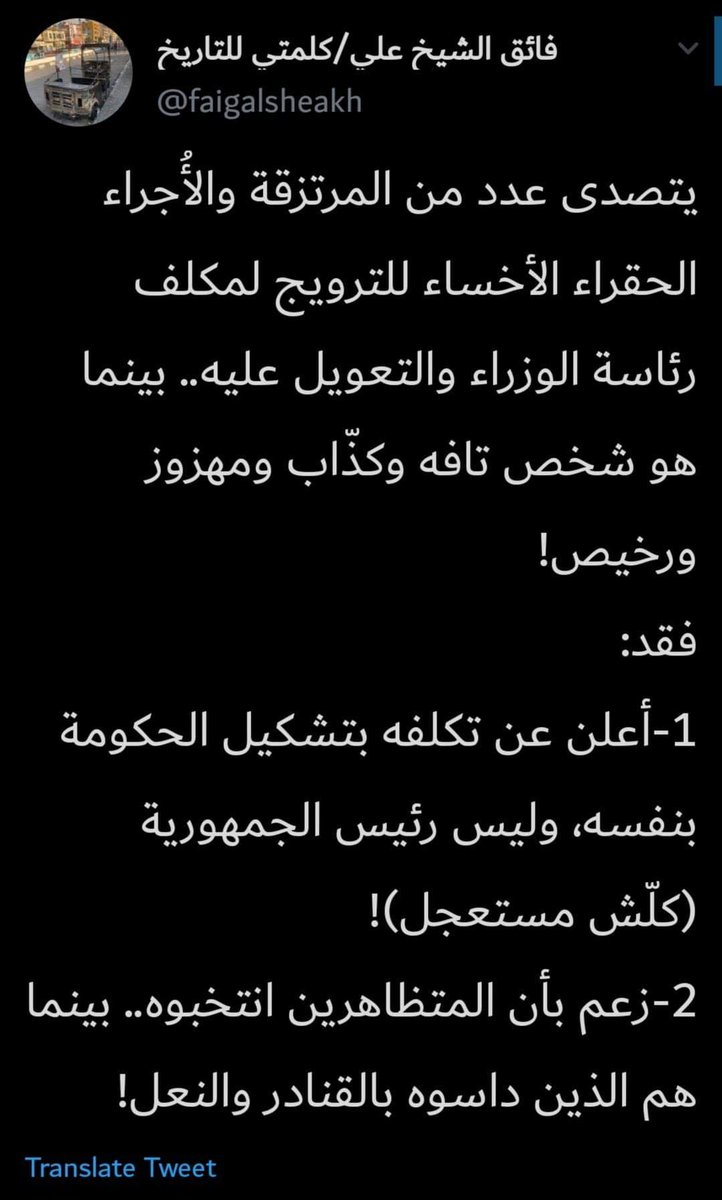 فائق الشيخ علي/كلمتي للتاريخ
@faigalsheakh

يتصدى عدد من المرتزقة والأُجراء الحقراء الأخساء للترويج لمكلف رئاسة الوزراء والتعويل عليه.. بينما هو شخص تافه وكذّاب ومهزوز ورخيص!
فقد:
1-أعلن عن تكلفه بتشكيل الحكومة بنفسه، وليس رئيس الجمهورية (كلّش مستعجل)!
2-زعم بأن المتظاهرين انتخبوه.. بينما هم الذين داسوه بالقنادر والنعل!

Translate Tweet